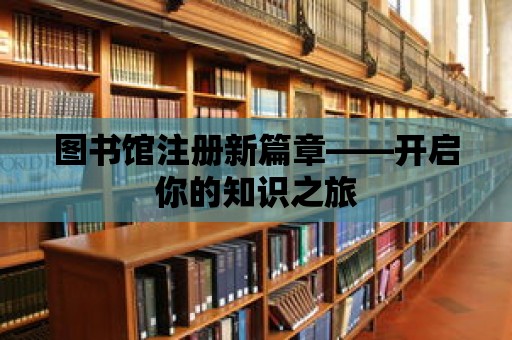 图书馆注册新篇章——开启你的知识之旅